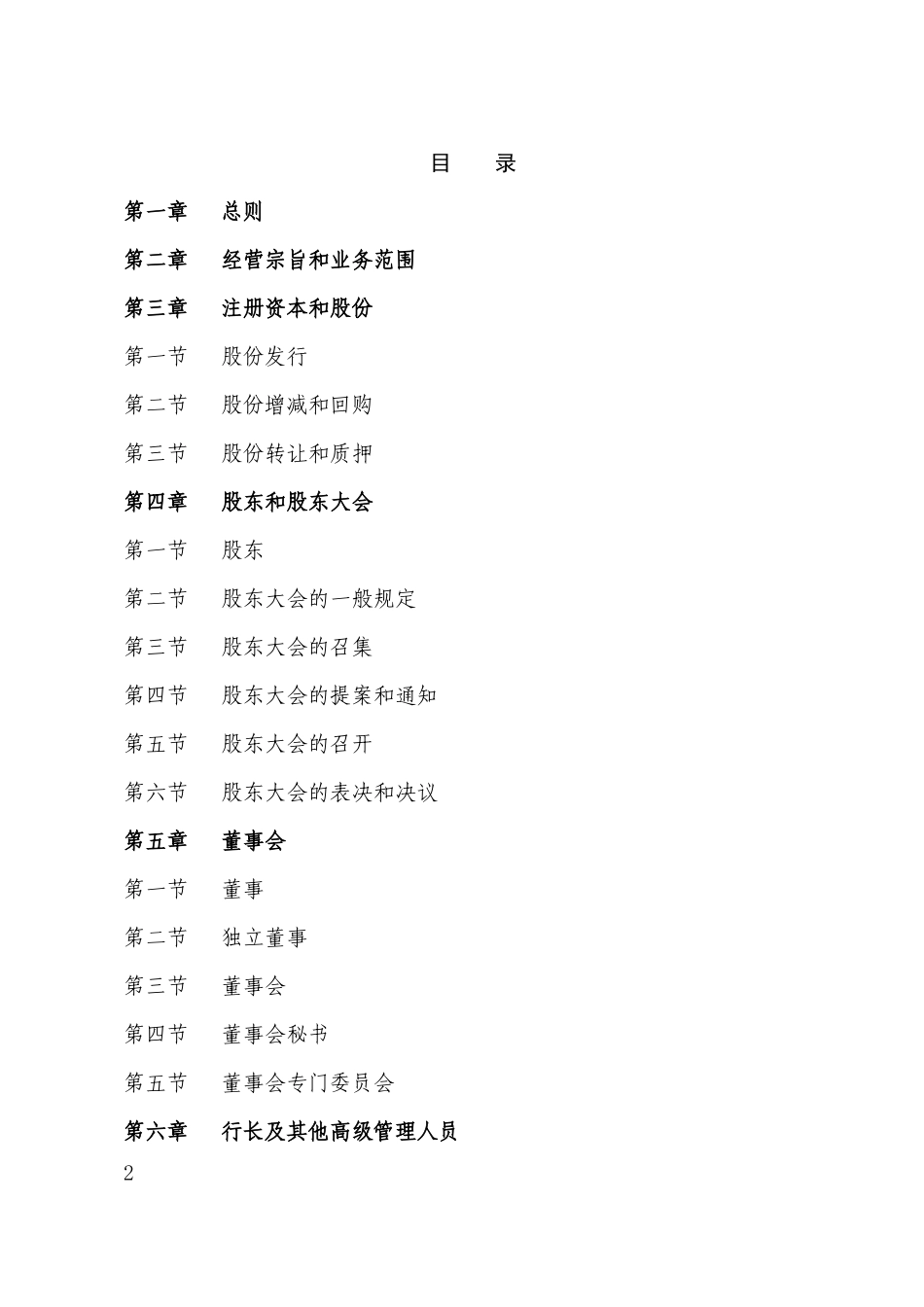 目　录

第一章　总则

第二章　经营宗旨和业务范围

第三章　注册资本和股份

第一节　股份发行

第二节　股份增减和回购

第三节　股份转让和质押

第四章　股东和股东大会

第一节　股东

第二节　股东大会的一般规定

第三节　股东大会的召集

第四节　股东大会的提案和通知

第五节　股东大会的召开

第六节　股东大会的表决和决议

第五章　董事会

第一节　董事

第二节　独立董事

第三节　董事会

第四节　董事会秘书

第五节　董事会专门委员会

第六章　行长及其他高级管理人员

2